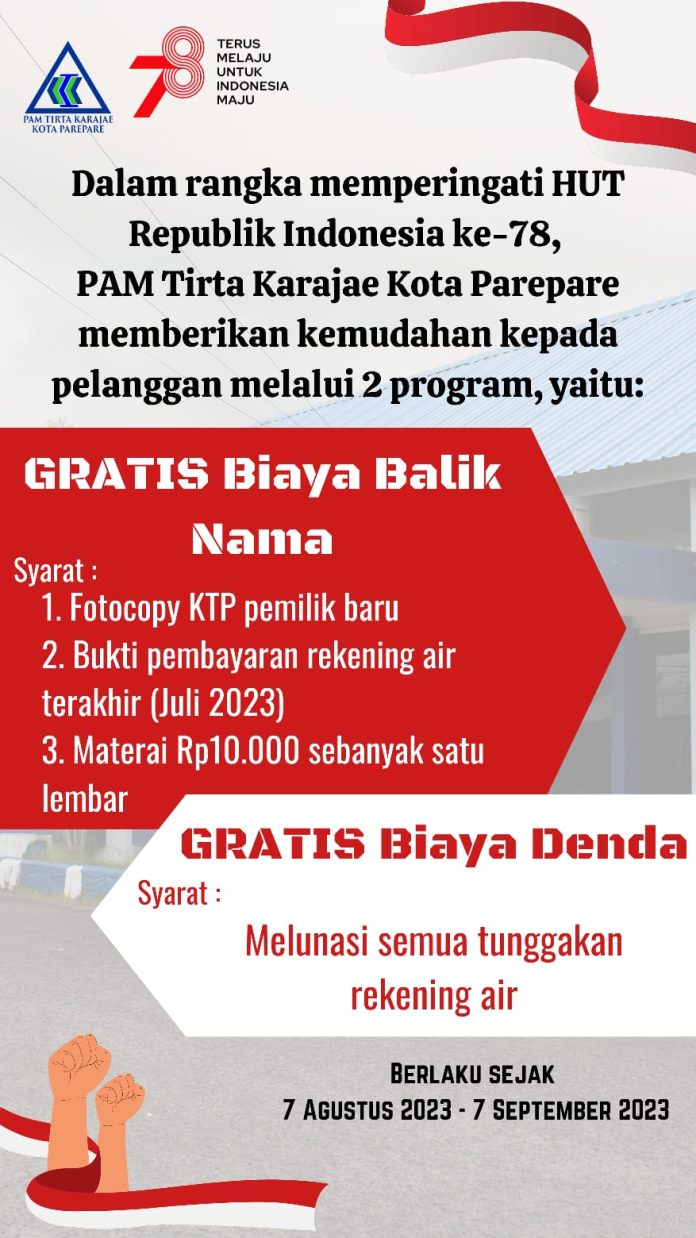 PAM TIRTA KARAJAE KOTA PAREPARE

78 TERUS MELAJU UNTUK INDONESIA MAJU

Dalam rangka memperingati HUT Republik Indonesia ke-78, PAM Tirta Karajae Kota Parepare memberikan kemudahan kepada pelanggan melalui 2 program, yaitu:

GRATIS Biaya Balik Nama

Syarat :
1. Fotocopy KTP pemilik baru
2. Bukti pembayaran rekening air terakhir (Juli 2023)
3. Materai Rp10.000 sebanyak satu lembar

GRATIS Biaya Denda

Syarat :
Melunasi semua tunggakan rekening air

BERLAKU SEJAK
7 AGUSTUS 2023 - 7 SEPTEMBER 2023